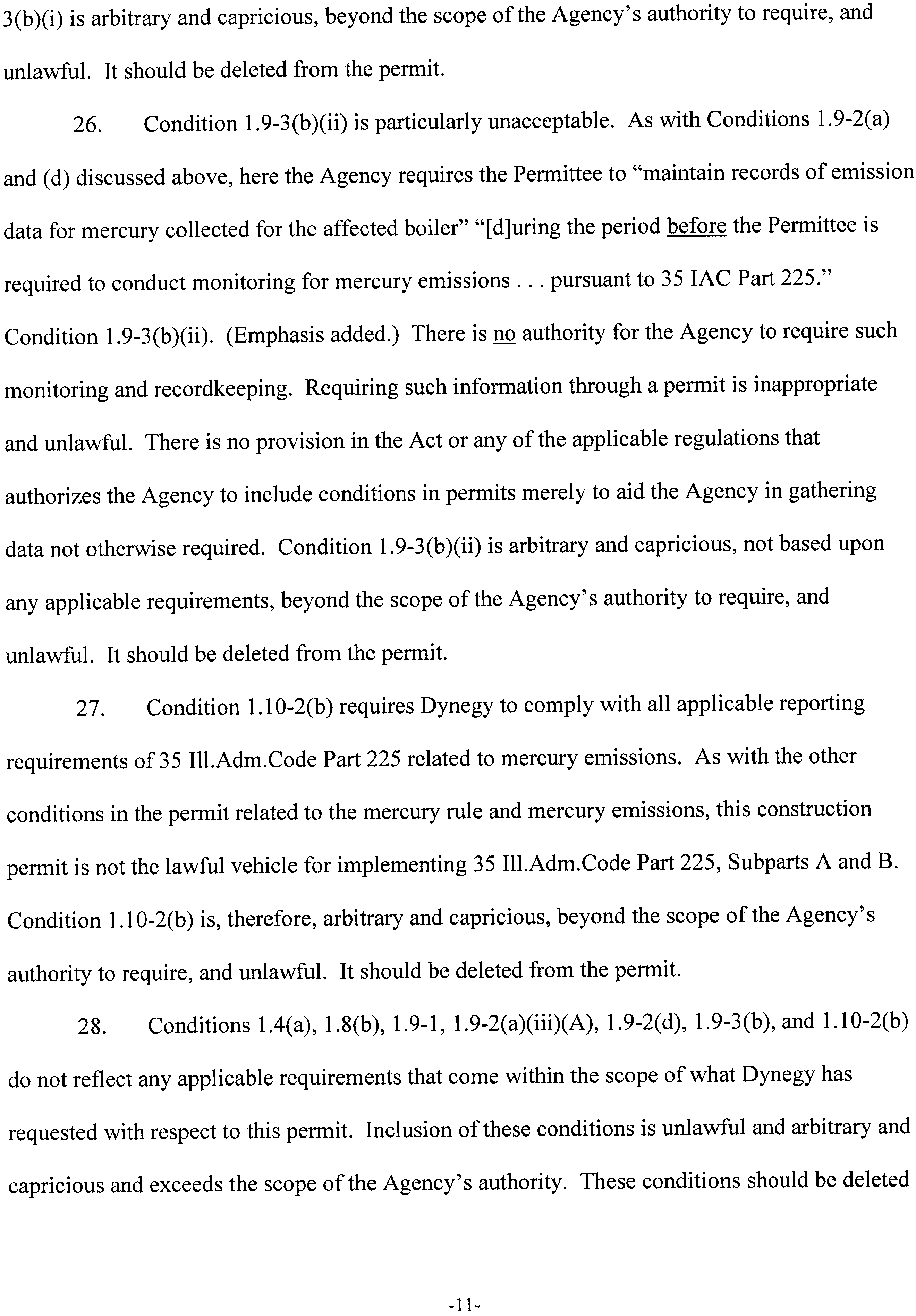 3(b)(i) is arbitrary and capricious, beyond the scope of the Agency's authority to require, and unlawful. It should be deleted from the permit.

26. Condition 1.9-3(b)(ii) is particularly unacceptable. As with Conditions 1.9-2(a) and (d) discussed above, here the Agency requires the Permittee to "maintain records of emission data for mercury collected for the affected boiler" "[d]uring the period before the Permittee is required to conduct monitoring for mercury emissions . . . pursuant to 35 IAC Part 225." Condition 1.9-3(b)(ii). (Emphasis added.) There is no authority for the Agency to require such monitoring and recordkeeping. Requiring such information through a permit is inappropriate and unlawful. There is no provision in the Act or any of the applicable regulations that authorizes the Agency to include conditions in permits merely to aid the Agency in gathering data not otherwise required. Condition 1.9-3(b)(ii) is arbitrary and capricious, not based upon any applicable requirements, beyond the scope of the Agency's authority to require, and unlawful. It should be deleted from the permit.

27. Condition 1.10-2(b) requires Dynegy to comply with all applicable reporting requirements of 35 Ill.Adm.Code Part 225 related to mercury emissions. As with the other conditions in the permit related to the mercury rule and mercury emissions, this construction permit is not the lawful vehicle for implementing 35 Ill.Adm.Code Part 225, Subparts A and B. Condition 1.10-2(b) is, therefore, arbitrary and capricious, beyond the scope of the Agency's authority to require, and unlawful. It should be deleted from the permit.

28. Conditions 1.4(a), 1.8(b), 1.9-1, 1.9-2(a)(iii)(A), 1.9-2(d), 1.9-3(b), and 1.10-2(b) do not reflect any applicable requirements that come within the scope of what Dynegy has requested with respect to this permit. Inclusion of these conditions is unlawful and arbitrary and capricious and exceeds the scope of the Agency's authority. These conditions should be deleted

-11-